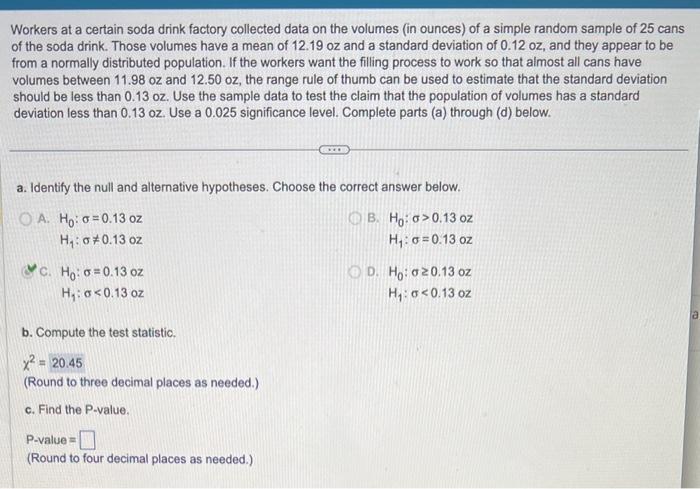 Workers at a certain soda drink factory collected data on the volumes (in ounces) of a simple random sample of 25 cans of the soda drink. Those volumes have a mean of 12.19 oz and a standard deviation of 0.12 oz, and they appear to be from a normally distributed population. If the workers want the filling process to work so that almost all cans have volumes between 11.98 oz and 12.50 oz, the range rule of thumb can be used to estimate that the standard deviation should be less than 0.13 oz. Use the sample data to test the claim that the population of volumes has a standard deviation less than 0.13 oz. Use a 0.025 significance level. Complete parts (a) through (d) below.

a. Identify the null and alternative hypotheses. Choose the correct answer below.

A. $H_0: \sigma = 0.13$ oz
$H_1: \sigma \neq 0.13$ oz

B. $H_0: \sigma > 0.13$ oz
$H_1: \sigma = 0.13$ oz

C. $H_0: \sigma = 0.13$ oz
$H_1: \sigma < 0.13$ oz

D. $H_0: \sigma \geq 0.13$ oz
$H_1: \sigma < 0.13$ oz

b. Compute the test statistic.

$\chi^2 = 20.45$
(Round to three decimal places as needed.)

c. Find the P-value.

P-value = 
(Round to four decimal places as needed.)

a